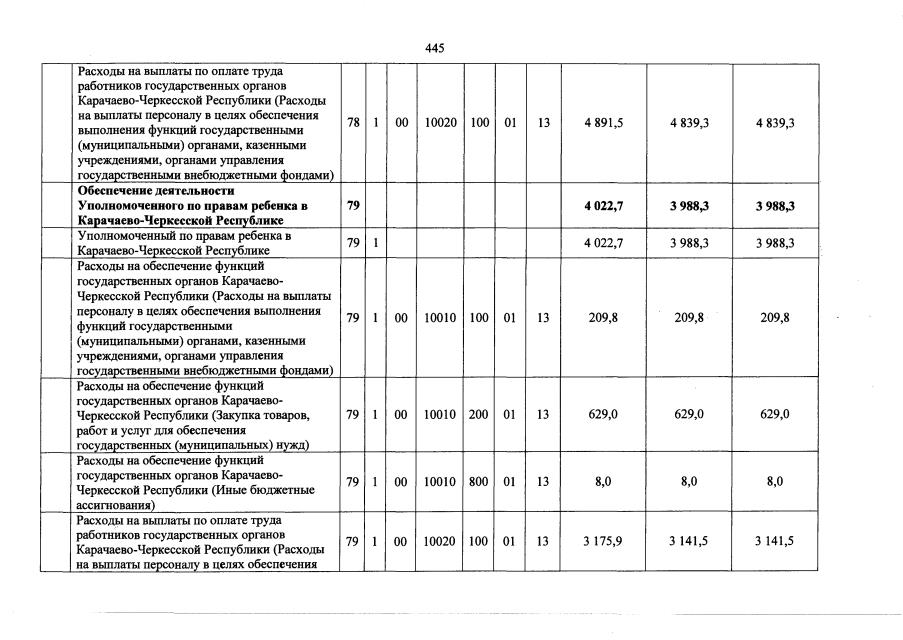 445

|  |  |  |  |  |  |  |  |  |  |  |
|---|---|---|---|---|---|---|---|---|---|---|
|  | Расходы на выплаты по оплате труда работников государственных органов Карачаево-Черкесской Республики (Расходы на выплаты персоналу в целях обеспечения выполнения функций государственными (муниципальными) органами, казенными учреждениями, органами управления государственными внебюджетными фондами) | 78 | 1 | 00 | 10020 | 100 | 01 | 13 | 4 891,5 | 4 839,3 | 4 839,3 |
|  | **Обеспечение деятельности Уполномоченного по правам ребенка в Карачаево-Черкесской Республике** | **79** |  |  |  |  |  |  | **4 022,7** | **3 988,3** | **3 988,3** |
|  | Уполномоченный по правам ребенка в Карачаево-Черкесской Республике | 79 | 1 |  |  |  |  |  | 4 022,7 | 3 988,3 | 3 988,3 |
|  | Расходы на обеспечение функций государственных органов Карачаево-Черкесской Республики (Расходы на выплаты персоналу в целях обеспечения выполнения функций государственными (муниципальными) органами, казенными учреждениями, органами управления государственными внебюджетными фондами) | 79 | 1 | 00 | 10010 | 100 | 01 | 13 | 209,8 | 209,8 | 209,8 |
|  | Расходы на обеспечение функций государственных органов Карачаево-Черкесской Республики (Закупка товаров, работ и услуг для обеспечения государственных (муниципальных) нужд) | 79 | 1 | 00 | 10010 | 200 | 01 | 13 | 629,0 | 629,0 | 629,0 |
|  | Расходы на обеспечение функций государственных органов Карачаево-Черкесской Республики (Иные бюджетные ассигнования) | 79 | 1 | 00 | 10010 | 800 | 01 | 13 | 8,0 | 8,0 | 8,0 |
|  | Расходы на выплаты по оплате труда работников государственных органов Карачаево-Черкесской Республики (Расходы на выплаты персоналу в целях обеспечения | 79 | 1 | 00 | 10020 | 100 | 01 | 13 | 3 175,9 | 3 141,5 | 3 141,5 |